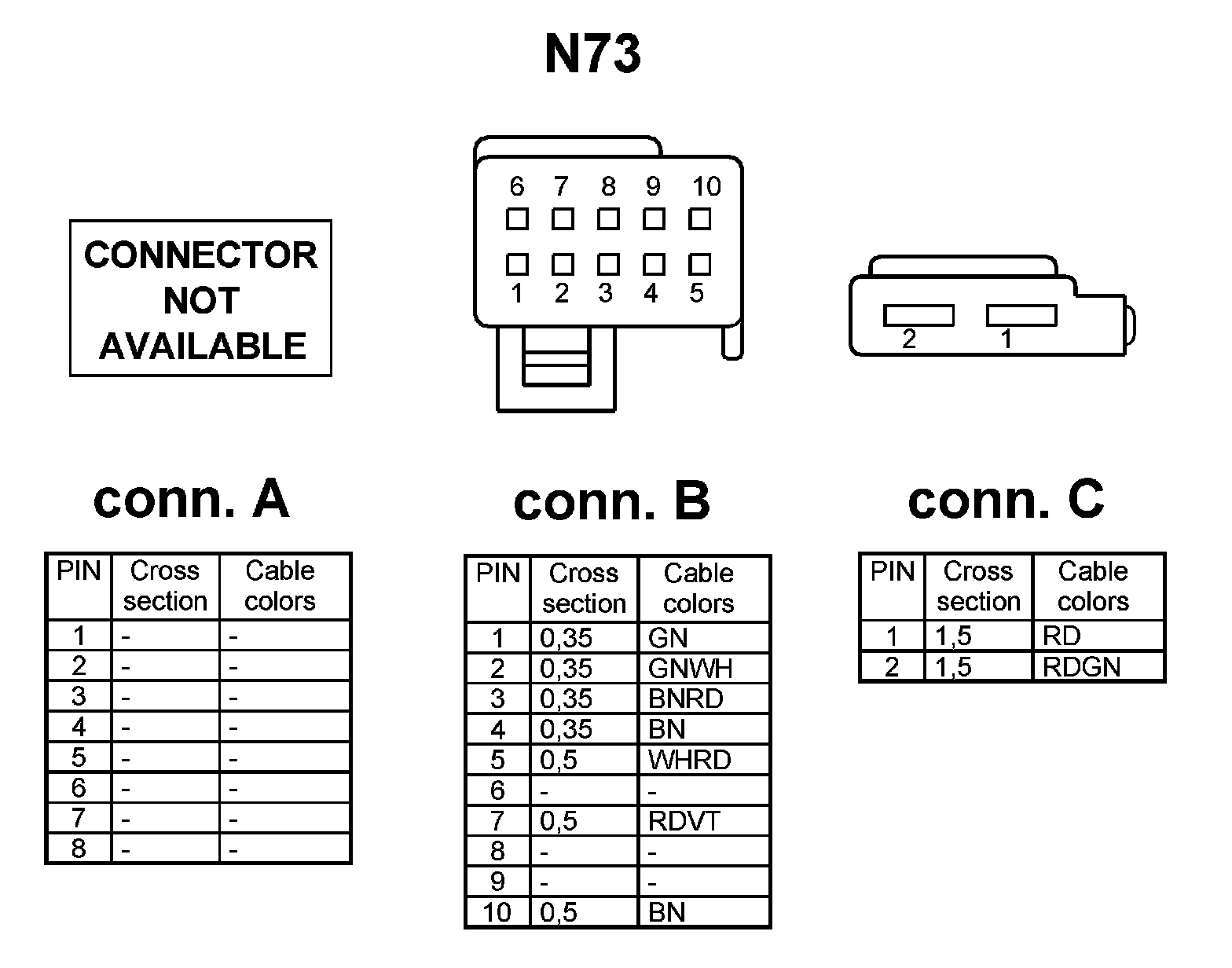 N73

CONNECTOR NOT AVAILABLE

6 7 8 9 10

1 2 3 4 5

2 1

conn. A

| PIN | Cross section | Cable colors |
|---|---|---|
| 1 | - | - |
| 2 | - | - |
| 3 | - | - |
| 4 | - | - |
| 5 | - | - |
| 6 | - | - |
| 7 | - | - |
| 8 | - | - |

conn. B

| PIN | Cross section | Cable colors |
|---|---|---|
| 1 | 0,35 | GN |
| 2 | 0,35 | GNWH |
| 3 | 0,35 | BNRD |
| 4 | 0,35 | BN |
| 5 | 0,5 | WHRD |
| 6 | - | - |
| 7 | 0,5 | RDVT |
| 8 | - | - |
| 9 | - | - |
| 10 | 0,5 | BN |

conn. C

| PIN | Cross section | Cable colors |
|---|---|---|
| 1 | 1,5 | RD |
| 2 | 1,5 | RDGN |